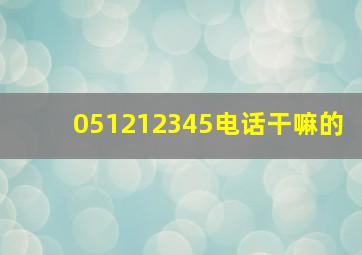 051212345电话干嘛的